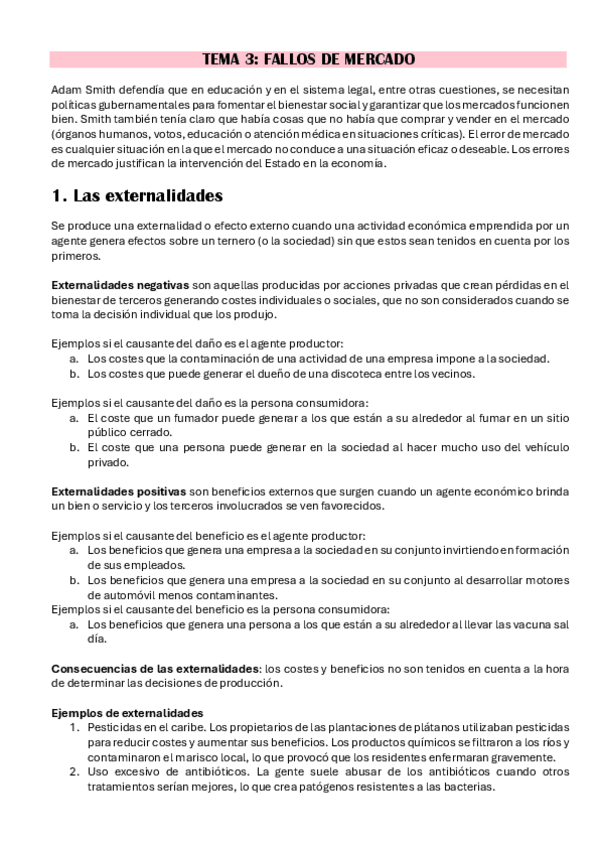 TEMA 3: FALLOS DE MERCADO

Adam Smith defendía que en educación y en el sistema legal, entre otras cuestiones, se necesitan políticas gubernamentales para fomentar el bienestar social y garantizar que los mercados funcionen bien. Smith también tenía claro que había cosas que no había que comprar y vender en el mercado (órganos humanos, votos, educación o atención médica en situaciones críticas). El error de mercado es cualquier situación en la que el mercado no conduce a una situación eficaz o deseable. Los errores de mercado justifican la intervención del Estado en la economía.

1. Las externalidades

Se produce una externalidad o efecto externo cuando una actividad económica emprendida por un agente genera efectos sobre un ternero (o la sociedad) sin que estos sean tenidos en cuenta por los primeros.

Externalidades negativas son aquellas producidas por acciones privadas que crean pérdidas en el bienestar de terceros generando costes individuales o sociales, que no son considerados cuando se toma la decisión individual que los produjo.

Ejemplos si el causante del daño es el agente productor:
a. Los costes que la contaminación de una actividad de una empresa impone a la sociedad.
b. Los costes que puede generar el dueño de una discoteca entre los vecinos.

Ejemplos si el causante del daño es la persona consumidora:
a. El coste que un fumador puede generar a los que están a su alrededor al fumar en un sitio público cerrado.
b. El coste que una persona puede generar en la sociedad al hacer mucho uso del vehículo privado.

Externalidades positivas son beneficios externos que surgen cuando un agente económico brinda un bien o servicio y los terceros involucrados se ven favorecidos.

Ejemplos si el causante del beneficio es el agente productor:
a. Los beneficios que genera una empresa a la sociedad en su conjunto invirtiendo en formación de sus empleados.
b. Los beneficios que genera una empresa a la sociedad en su conjunto al desarrollar motores de automóvil menos contaminantes.
Ejemplos si el causante del beneficio es la persona consumidora:
a. Los beneficios que genera una persona a los que están a su alrededor al llevar las vacuna sal día.

Consecuencias de las externalidades: los costes y beneficios no son tenidos en cuenta a la hora de determinar las decisiones de producción.

Ejemplos de externalidades
1. Pesticidas en el caribe. Los propietarios de las plantaciones de plátanos utilizaban pesticidas para reducir costes y aumentar sus beneficios. Los productos químicos se filtraron a los ríos y contaminaron el marisco local, lo que provocó que los residentes enfermaran gravemente.
2. Uso excesivo de antibióticos. La gente suele abusar de los antibióticos cuando otros tratamientos serían mejores, lo que crea patógenos resistentes a las bacterias.